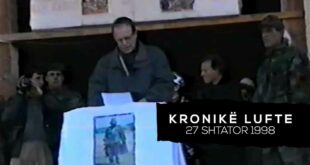 KRONIKË LUFTE
27 SHTATOR 1998